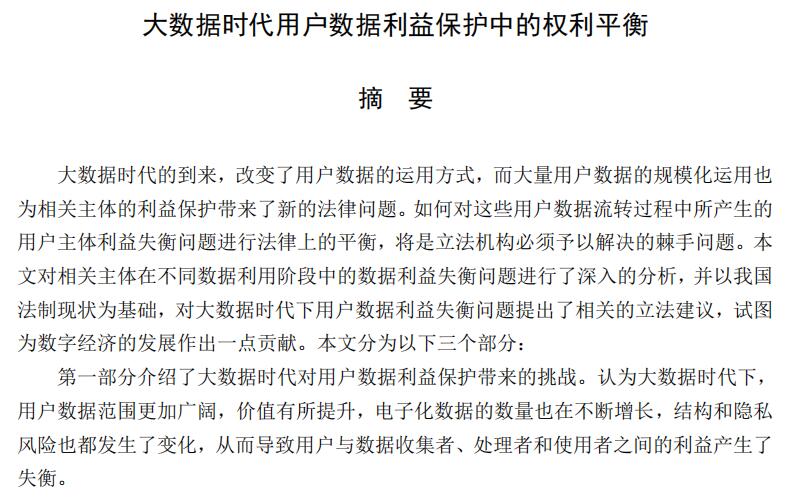 大数据时代用户数据利益保护中的权利平衡

摘 要

大数据时代的到来，改变了用户数据的运用方式，而大量用户数据的规模化运用也为相关主体的利益保护带来了新的法律问题。如何对这些用户数据流转过程中所产生的用户主体利益失衡问题进行法律上的平衡，将是立法机构必须予以解决的棘手问题。本文对相关主体在不同数据利用阶段中的数据利益失衡问题进行了深入的分析，并以我国法制现状为基础，对大数据时代下用户数据利益失衡问题提出了相关的立法建议，试图为数字经济的发展作出一点贡献。本文分为以下三个部分：

第一部分介绍了大数据时代对用户数据利益保护带来的挑战。认为大数据时代下，用户数据范围更加广阔，价值有所提升，电子化数据的数量也在不断增长，结构和隐私风险也都发生了变化，从而导致用户与数据收集者、处理者和使用者之间的利益产生了失衡。